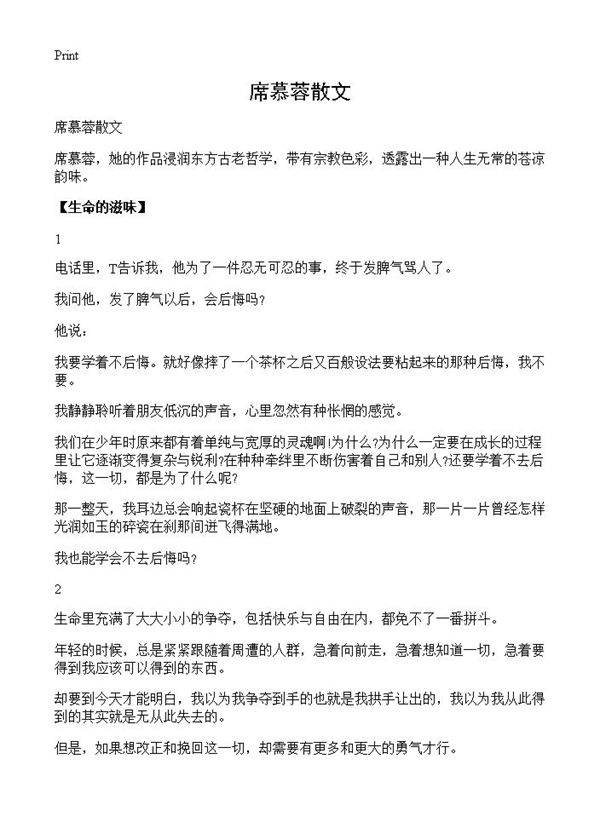 Print

席慕蓉散文

席慕蓉散文

席慕蓉，她的作品浸润东方古老哲学，带有宗教色彩，透露出一种人生无常的苍凉韵味。

【生命的滋味】

1

电话里，T告诉我，他为了一件忍无可忍的事，终于发脾气骂人了。

我问他，发了脾气以后，会后悔吗？

他说：

我要学着不后悔。就好像摔了一个茶杯之后又百般设法要粘起来的那种后悔，我不要。

我静静聆听着朋友低沉的声音，心里忽然有种怅惘的感觉。

我们在少年时原来都有着单纯与宽厚的灵魂啊!为什么?为什么一定要在成长的过程里让它逐渐变得复杂与锐利?在种种牵绊里不断伤害着自己和别人?还要学着不去后悔，这一切，都是为了什么呢?

那一整天，我耳边总会响起瓷杯在坚硬的地面上破裂的声音，那一片一片曾经怎样光润如玉的碎瓷在刹那间迸飞得满地。

我也能学会不去后悔吗？

2

生命里充满了大大小小的争夺，包括快乐与自由在内，都免不了一番拼斗。

年轻的时候，总是紧紧跟随着周遭的人群，急着向前走，急着想知道一切，急着要得到我应该可以得到的东西。

却要到今天才能明白，我以为我争夺到手的也就是我拱手让出的，我以为我从此得到的其实就是无从此失去的。

但是，如果想改正和挽回这一切，却需要有更多和更大的勇气才行。